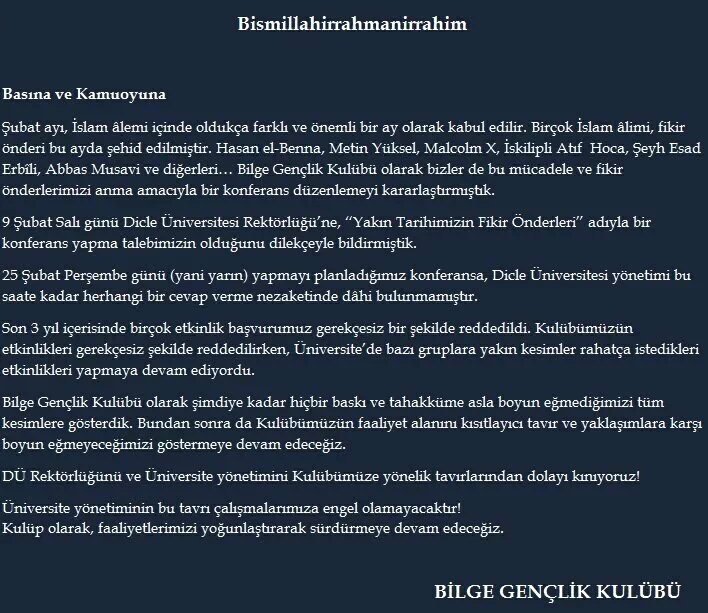 Bismillahirrahmanirrahim

Basına ve Kamuoyuna

Şubat ayı, İslam âlemi içinde oldukça farklı ve önemli bir ay olarak kabul edilir. Birçok İslam âlimi, fikir önderi bu ayda şehid edilmiştir. Hasan el-Benna, Metin Yüksel, Malcolm X, İskilipli Atıf Hoca, Şeyh Esad Erbîli, Abbas Musavi ve diğerleri… Bilge Gençlik Kulübü olarak bizler de bu mücadele ve fikir önderlerimizi anma amacıyla bir konferans düzenlemeyi kararlaştırmıştık.

9 Şubat Salı günü Dicle Üniversitesi Rektörlüğü'ne, "Yakın Tarihimizin Fikir Önderleri" adıyla bir konferans yapma talebimizin olduğunu dilekçeyle bildirmiştik.

25 Şubat Perşembe günü (yani yarın) yapmayı planladığımız konferansa, Dicle Üniversitesi yönetimi bu saate kadar herhangi bir cevap verme nezaketinde dâhi bulunmamıştır.

Son 3 yıl içerisinde birçok etkinlik başvurumuz gerekçesiz bir şekilde reddedildi. Kulübümüzün etkinlikleri gerekçesiz şekilde reddedilirken, Üniversite'de bazı gruplara yakın kesimler rahatça istedikleri etkinlikleri yapmaya devam ediyordu.

Bilge Gençlik Kulübü olarak şimdiye kadar hiçbir baskı ve tahakküme asla boyun eğmediğimizi tüm kesimlere gösterdik. Bundan sonra da Kulübümüzün faaliyet alanını kısıtlayıcı tavır ve yaklaşımlara karşı boyun eğmeyeceğimizi göstermeye devam edeceğiz.

DÜ Rektörlüğünü ve Üniversite yönetimini Kulübümüze yönelik tavırlarından dolayı kınıyoruz!

Üniversite yönetiminin bu tavrı çalışmalarımıza engel olamayacaktır!
Kulüp olarak, faaliyetlerimizi yoğunlaştırarak sürdürmeye devam edeceğiz.

BİLGE GENÇLİK KULÜBÜ